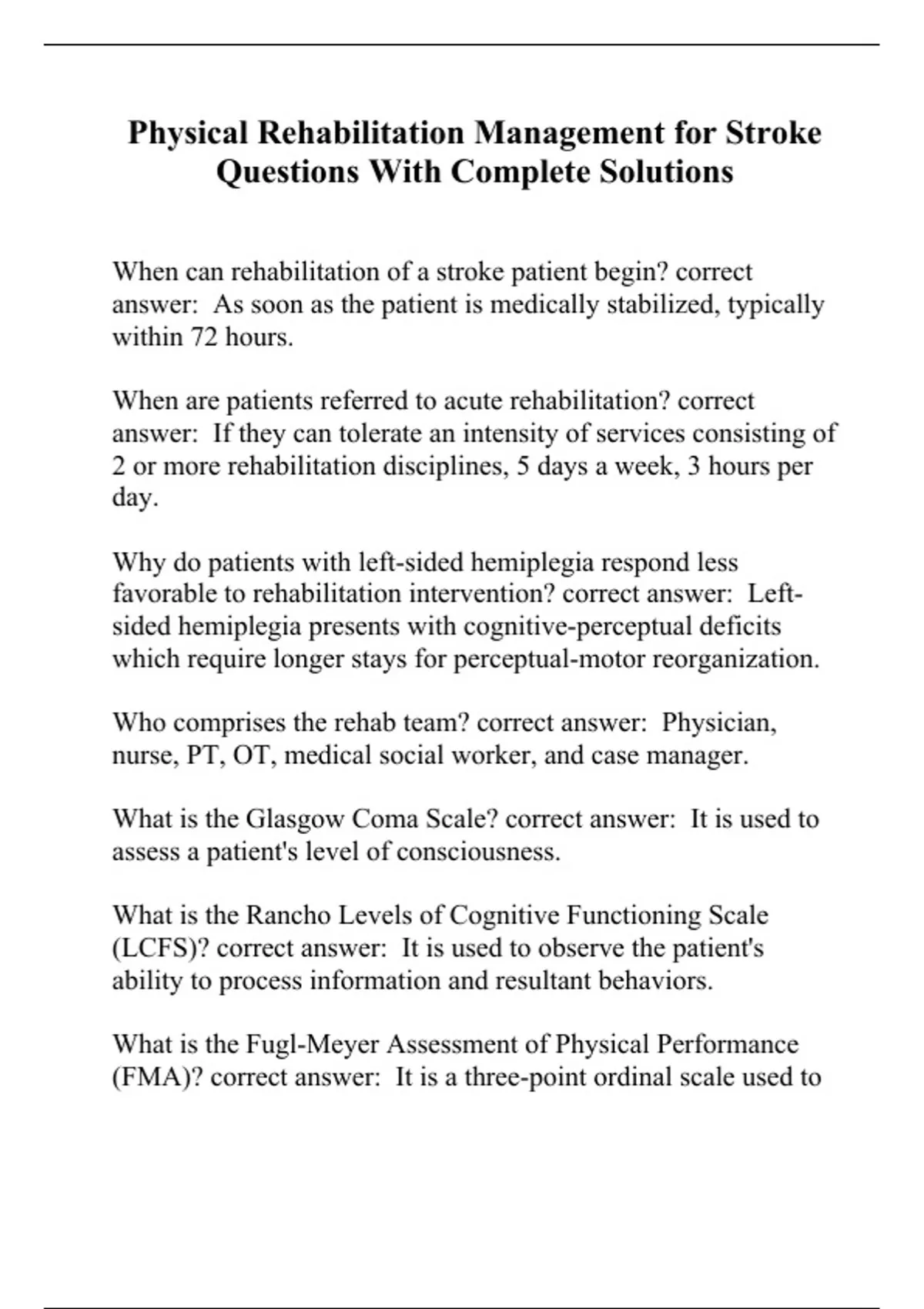 Physical Rehabilitation Management for Stroke Questions With Complete Solutions

When can rehabilitation of a stroke patient begin? correct answer: As soon as the patient is medically stabilized, typically within 72 hours.

When are patients referred to acute rehabilitation? correct answer: If they can tolerate an intensity of services consisting of 2 or more rehabilitation disciplines, 5 days a week, 3 hours per day.

Why do patients with left-sided hemiplegia respond less favorable to rehabilitation intervention? correct answer: Left-sided hemiplegia presents with cognitive-perceptual deficits which require longer stays for perceptual-motor reorganization.

Who comprises the rehab team? correct answer: Physician, nurse, PT, OT, medical social worker, and case manager.

What is the Glasgow Coma Scale? correct answer: It is used to assess a patient's level of consciousness.

What is the Rancho Levels of Cognitive Functioning Scale (LCFS)? correct answer: It is used to observe the patient's ability to process information and resultant behaviors.

What is the Fugl-Meyer Assessment of Physical Performance (FMA)? correct answer: It is a three-point ordinal scale used to